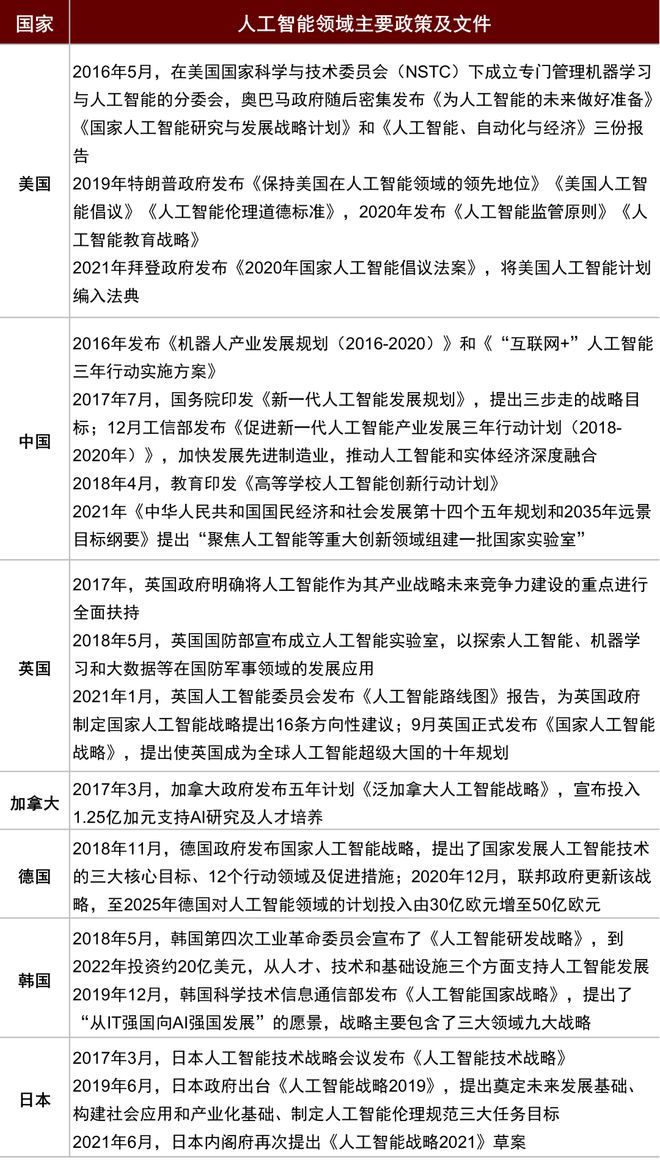 | 国家 | 人工智能领域主要政策及文件 |
|---|---|
| 美国 | 2016年5月，在美国国家科学与技术委员会（NSTC）下成立专门管理机器学习与人工智能的分委会，奥巴马政府随后密集发布《为人工智能的未来做好准备》《国家人工智能研究与发展战略计划》和《人工智能、自动化与经济》三份报告<br>2019年特朗普政府发布《保持美国在人工智能领域的领先地位》《美国人工智能倡议》《人工智能伦理道德标准》，2020年发布《人工智能监管原则》《人工智能教育战略》<br>2021年拜登政府发布《2020年国家人工智能倡议法案》，将美国人工智能计划编入法典 |
| 中国 | 2016年发布《机器人产业发展规划（2016-2020）》和《“互联网+”人工智能三年行动实施方案》<br>2017年7月，国务院印发《新一代人工智能发展规划》，提出三步走的战略目标；12月工信部发布《促进新一代人工智能产业发展三年行动计划（2018-2020年）》，加快发展先进制造业，推动人工智能和实体经济深度融合<br>2018年4月，教育印发《高等学校人工智能创新行动计划》<br>2021年《中华人民共和国国民经济和社会发展第十四个五年规划和2035年远景目标纲要》提出“聚焦人工智能等重大创新领域组建一批国家实验室” |
| 英国 | 2017年，英国政府明确将人工智能作为其产业战略未来竞争力建设的重点进行全面扶持<br>2018年5月，英国国防部宣布成立人工智能实验室，以探索人工智能、机器学习和大数据等在国防军事领域的发展应用<br>2021年1月，英国人工智能委员会发布《人工智能路线图》报告，为英国政府制定国家人工智能战略提出16条方向性建议；9月英国正式发布《国家人工智能战略》，提出使英国成为全球人工智能超级大国的十年规划 |
| 加拿大 | 2017年3月，加拿大政府发布五年计划《泛加拿大人工智能战略》，宣布投入1.25亿加元支持AI研究及人才培养 |
| 德国 | 2018年11月，德国政府发布国家人工智能战略，提出了国家发展人工智能技术的三大核心目标、12个行动领域及促进措施；2020年12月，联邦政府更新该战略，至2025年德国对人工智能领域的计划投入由30亿欧元增至50亿欧元 |
| 韩国 | 2018年5月，韩国第四次工业革命委员会宣布了《人工智能研发战略》，到2022年投资约20亿美元，从人才、技术和基础设施三个方面支持人工智能发展<br>2019年12月，韩国科学技术信息通信部发布《人工智能国家战略》，提出了“从IT强国向AI强国发展”的愿景，战略主要包含了三大领域九大战略 |
| 日本 | 2017年3月，日本人工智能技术战略会议发布《人工智能技术战略》<br>2019年6月，日本政府出台《人工智能战略2019》，提出奠定未来发展基础、构建社会应用和产业化基础、制定人工智能伦理规范三大任务目标<br>2021年6月，日本内阁府再次提出《人工智能战略2021》草案 |